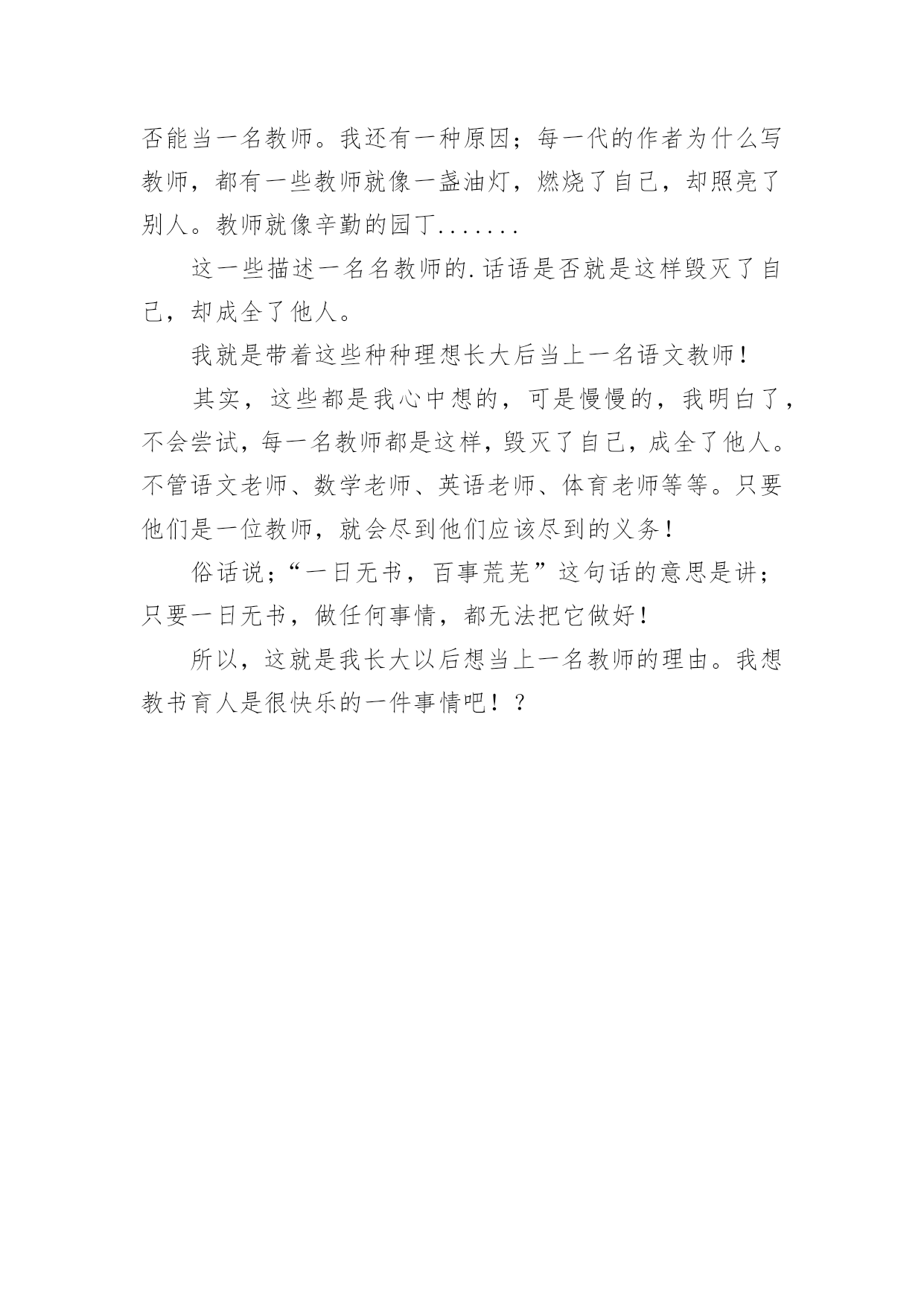 否能当一名教师。我还有一种原因；每一代的作者为什么写教师，都有一些教师就像一盏油灯，燃烧了自己，却照亮了别人。教师就像辛勤的园丁.......

这一些描述一名名教师的.话语是否就是这样毁灭了自己，却成全了他人。

我就是带着这些种种理想长大后当上一名语文教师！

其实，这些都是我心中想的，可是慢慢的，我明白了，不会尝试，每一名教师都是这样，毁灭了自己，成全了他人。不管语文老师、数学老师、英语老师、体育老师等等。只要他们是一位教师，就会尽到他们应该尽到的义务！

俗话说；“一日无书，百事荒芜”这句话的意思是讲；只要一日无书，做任何事情，都无法把它做好！

所以，这就是我长大以后想当上一名教师的理由。我想教书育人是很快乐的一件事情吧！？